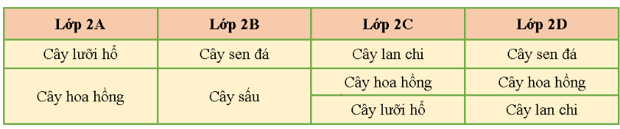 | Lớp 2A | Lớp 2B | Lớp 2C | Lớp 2D |
|---|---|---|---|
| Cây lưỡi hổ | Cây sen đá | Cây lan chi | Cây sen đá |
| Cây hoa hồng | Cây sấu | Cây hoa hồng | Cây hoa hồng |
| | | Cây lưỡi hổ | Cây lan chi |